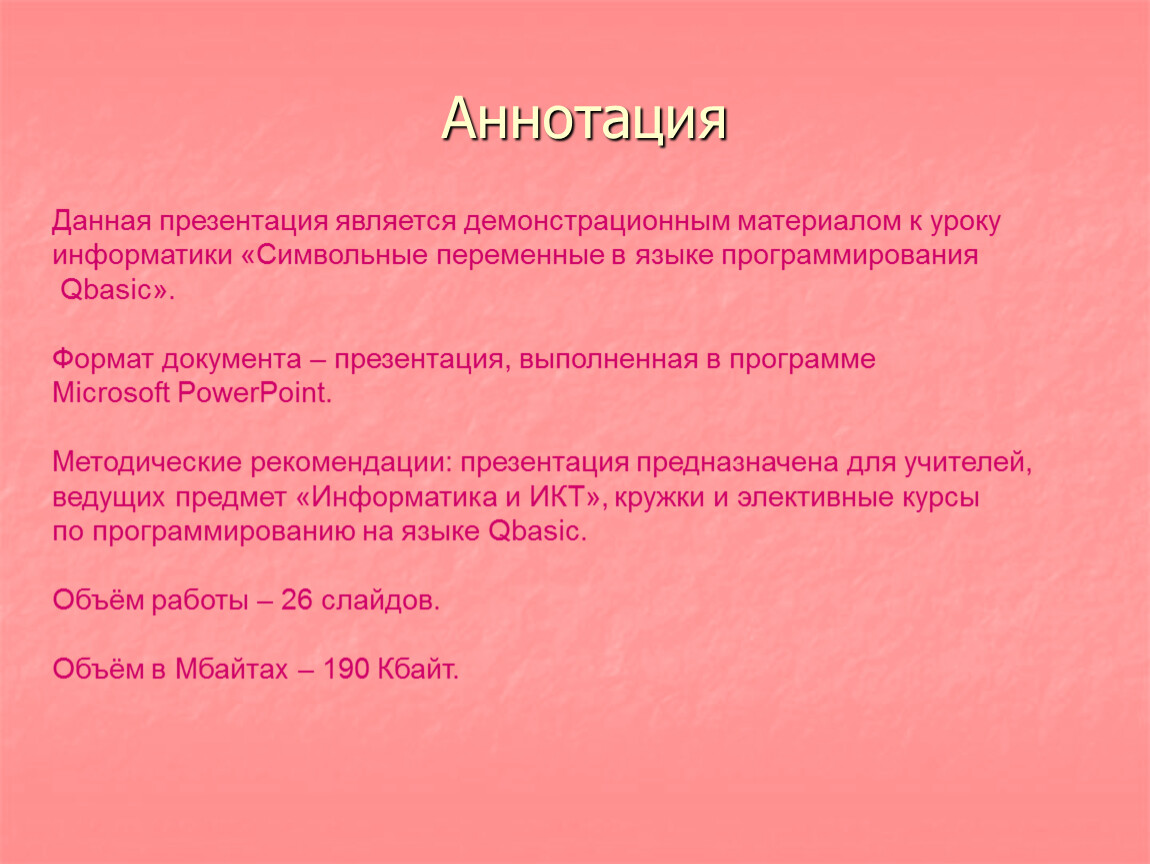 Аннотация

Данная презентация является демонстрационным материалом к уроку информатики «Символьные переменные в языке программирования Qbasic».

Формат документа – презентация, выполненная в программе Microsoft PowerPoint.

Методические рекомендации: презентация предназначена для учителей, ведущих предмет «Информатика и ИКТ», кружки и элективные курсы по программированию на языке Qbasic.

Объём работы – 26 слайдов.

Объём в Мбайтах – 190 Кбайт.